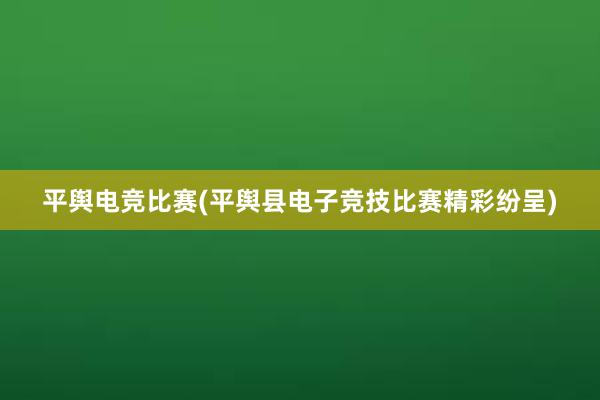 平舆电竞比赛(平舆县电子竞技比赛精彩纷呈)